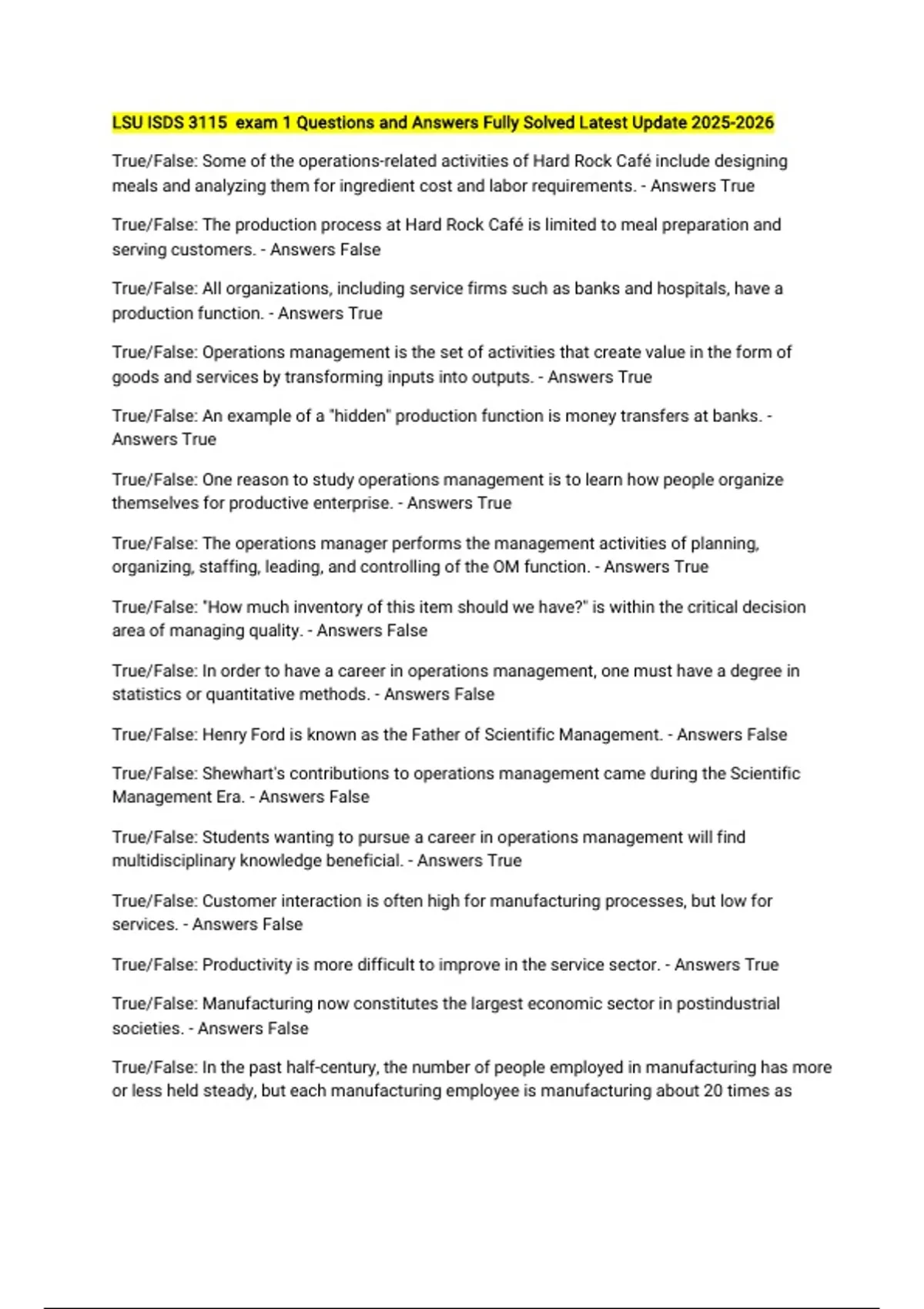 LSU ISDS 3115 exam 1 Questions and Answers Fully Solved Latest Update 2025-2026

True/False: Some of the operations-related activities of Hard Rock Café include designing meals and analyzing them for ingredient cost and labor requirements. - Answers True

True/False: The production process at Hard Rock Café is limited to meal preparation and serving customers. - Answers False

True/False: All organizations, including service firms such as banks and hospitals, have a production function. - Answers True

True/False: Operations management is the set of activities that create value in the form of goods and services by transforming inputs into outputs. - Answers True

True/False: An example of a "hidden" production function is money transfers at banks. - Answers True

True/False: One reason to study operations management is to learn how people organize themselves for productive enterprise. - Answers True

True/False: The operations manager performs the management activities of planning, organizing, staffing, leading, and controlling of the OM function. - Answers True

True/False: "How much inventory of this item should we have?" is within the critical decision area of managing quality. - Answers False

True/False: In order to have a career in operations management, one must have a degree in statistics or quantitative methods. - Answers False

True/False: Henry Ford is known as the Father of Scientific Management. - Answers False

True/False: Shewhart's contributions to operations management came during the Scientific Management Era. - Answers False

True/False: Students wanting to pursue a career in operations management will find multidisciplinary knowledge beneficial. - Answers True

True/False: Customer interaction is often high for manufacturing processes, but low for services. - Answers False

True/False: Productivity is more difficult to improve in the service sector. - Answers True

True/False: Manufacturing now constitutes the largest economic sector in postindustrial societies. - Answers False

True/False: In the past half-century, the number of people employed in manufacturing has more or less held steady, but each manufacturing employee is manufacturing about 20 times as